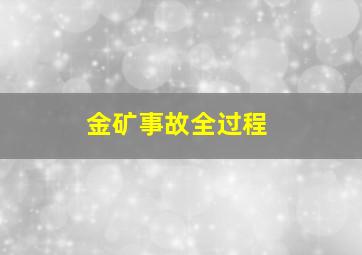 金矿事故全过程